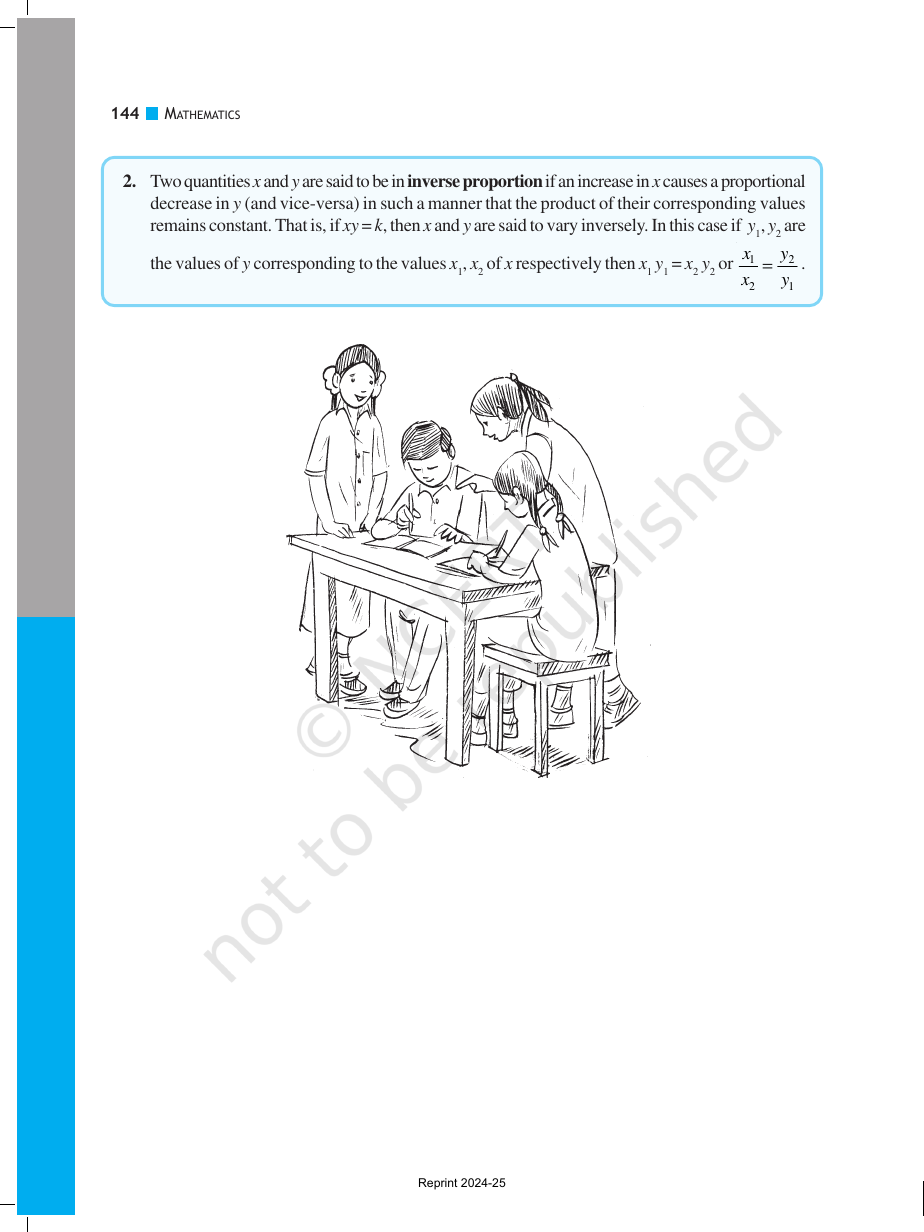 144 MATHEMATICS

2. Two quantities x and y are said to be in inverse proportion if an increase in x causes a proportional decrease in y (and vice-versa) in such a manner that the product of their corresponding values remains constant. That is, if $xy = k$, then x and y are said to vary inversely. In this case if $y_1, y_2$ are the values of y corresponding to the values $x_1, x_2$ of x respectively then $x_1 y_1 = x_2 y_2$ or $\frac{x_1}{x_2} = \frac{y_2}{y_1}$.

Reprint 2024-25

© NCERT not to be republished